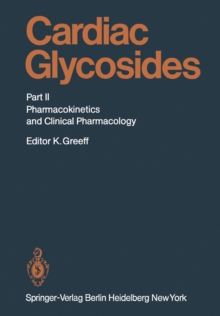 Cardiac Glycosides

Part II
Pharmacokinetics and Clinical Pharmacology

Editor K. Greeff

Springer-Verlag Berlin Heidelberg New York